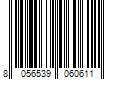 8 056539 060611